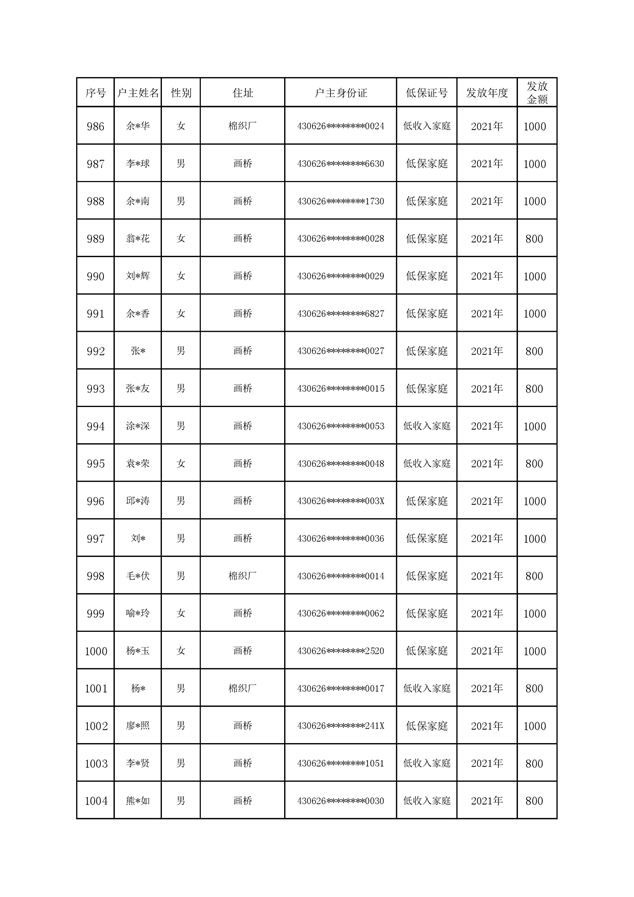 | 序号 | 户主姓名 | 性别 | 住址 | 户主身份证 | 低保证号 | 发放年度 | 发放金额 |
|---|---|---|---|---|---|---|---|
| 986 | 余*华 | 女 | 棉织厂 | 430626********0024 | 低收入家庭 | 2021年 | 1000 |
| 987 | 李*球 | 男 | 画桥 | 430626********6630 | 低保家庭 | 2021年 | 1000 |
| 988 | 余*南 | 男 | 画桥 | 430626********1730 | 低保家庭 | 2021年 | 1000 |
| 989 | 翁*花 | 女 | 画桥 | 430626********0028 | 低保家庭 | 2021年 | 800 |
| 990 | 刘*辉 | 女 | 画桥 | 430626********0029 | 低保家庭 | 2021年 | 1000 |
| 991 | 余*香 | 女 | 画桥 | 430626********6827 | 低保家庭 | 2021年 | 1000 |
| 992 | 张* | 男 | 画桥 | 430626********0027 | 低保家庭 | 2021年 | 800 |
| 993 | 张*友 | 男 | 画桥 | 430626********0015 | 低保家庭 | 2021年 | 800 |
| 994 | 涂*深 | 男 | 画桥 | 430626********0053 | 低收入家庭 | 2021年 | 1000 |
| 995 | 袁*荣 | 女 | 画桥 | 430626********0048 | 低收入家庭 | 2021年 | 800 |
| 996 | 邱*涛 | 男 | 画桥 | 430626********003X | 低保家庭 | 2021年 | 1000 |
| 997 | 刘* | 男 | 画桥 | 430626********0036 | 低保家庭 | 2021年 | 1000 |
| 998 | 毛*伏 | 男 | 棉织厂 | 430626********0014 | 低保家庭 | 2021年 | 800 |
| 999 | 喻*玲 | 女 | 画桥 | 430626********0062 | 低保家庭 | 2021年 | 1000 |
| 1000 | 杨*玉 | 女 | 画桥 | 430626********2520 | 低保家庭 | 2021年 | 1000 |
| 1001 | 杨* | 男 | 棉织厂 | 430626********0017 | 低收入家庭 | 2021年 | 800 |
| 1002 | 廖*照 | 男 | 画桥 | 430626********241X | 低保家庭 | 2021年 | 1000 |
| 1003 | 李*贤 | 男 | 画桥 | 430626********1051 | 低收入家庭 | 2021年 | 800 |
| 1004 | 熊*如 | 男 | 画桥 | 430626********0030 | 低收入家庭 | 2021年 | 800 |